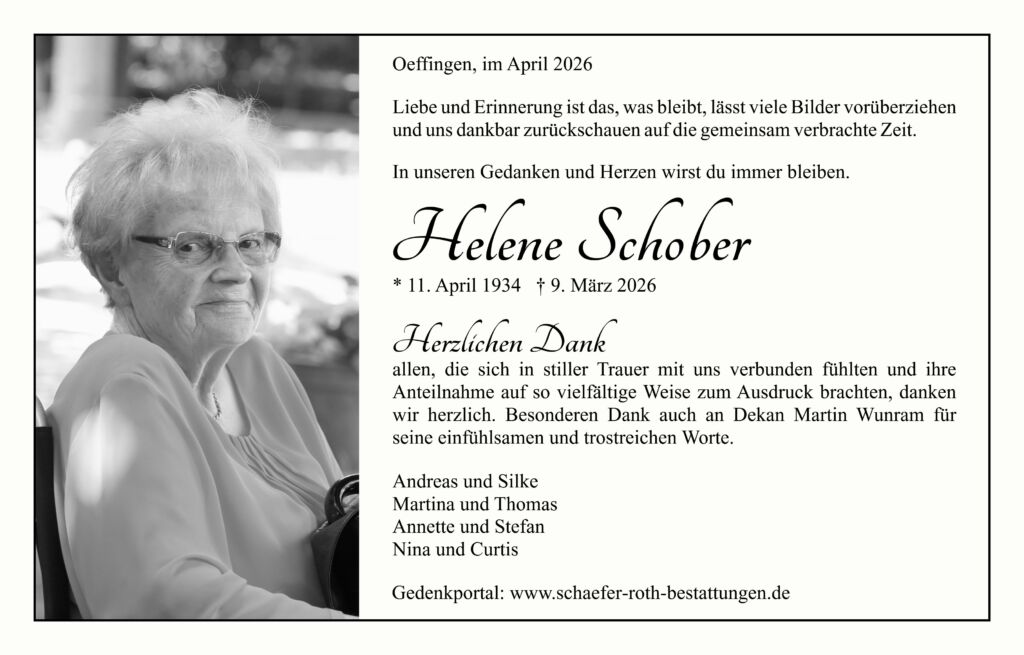 Oeffingen, im April 2026

Liebe und Erinnerung ist das, was bleibt, lässt viele Bilder vorüberziehen und uns dankbar zurückschauen auf die gemeinsam verbrachte Zeit.

In unseren Gedanken und Herzen wirst du immer bleiben.

Helene Schober

* 11. April 1934 † 9. März 2026

Herzlichen Dank
allen, die sich in stiller Trauer mit uns verbunden fühlten und ihre Anteilnahme auf so vielfältige Weise zum Ausdruck brachten, danken wir herzlich. Besonderen Dank auch an Dekan Martin Wunram für seine einfühlsamen und trostreichen Worte.

Andreas und Silke
Martina und Thomas
Annette und Stefan
Nina und Curtis

Gedenkportal: www.schaefer-roth-bestattungen.de